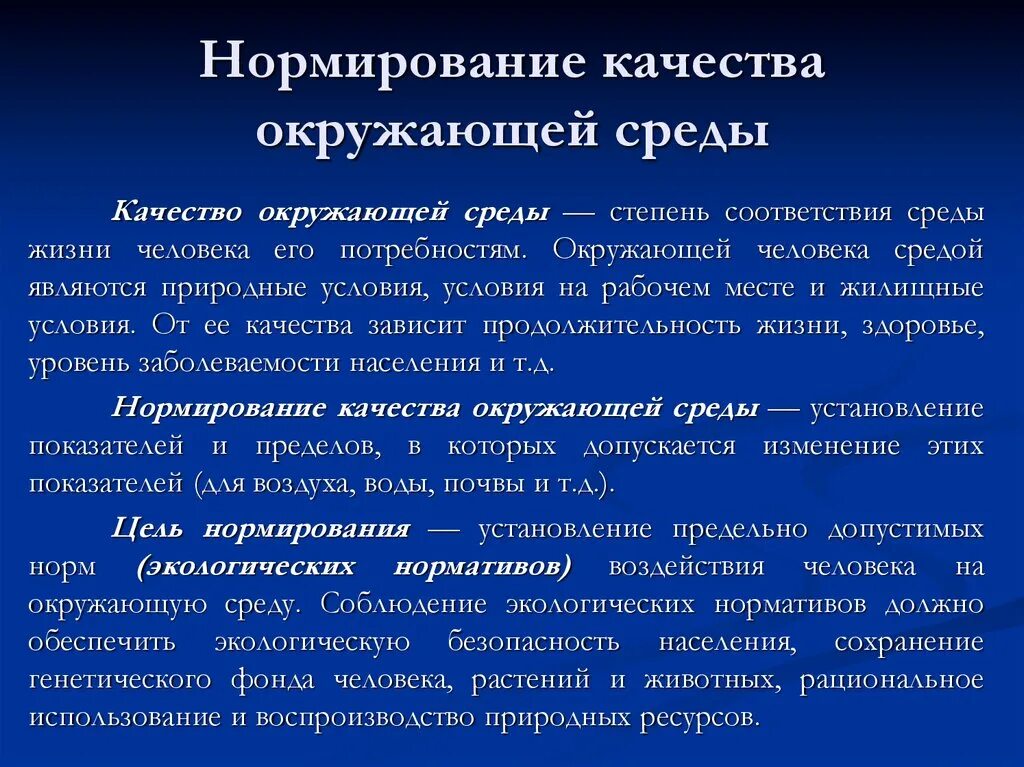 Нормирование качества окружающей среды

Качество окружающей среды — степень соответствия среды жизни человека его потребностям. Окружающей человека средой являются природные условия, условия на рабочем месте и жилищные условия. От ее качества зависит продолжительность жизни, здоровье, уровень заболеваемости населения и т.д.

Нормирование качества окружающей среды — установление показателей и пределов, в которых допускается изменение этих показателей (для воздуха, воды, почвы и т.д.).

Цель нормирования — установление предельно допустимых норм (экологических нормативов) воздействия человека на окружающую среду. Соблюдение экологических нормативов должно обеспечить экологическую безопасность населения, сохранение генетического фонда человека, растений и животных, рациональное использование и воспроизводство природных ресурсов.